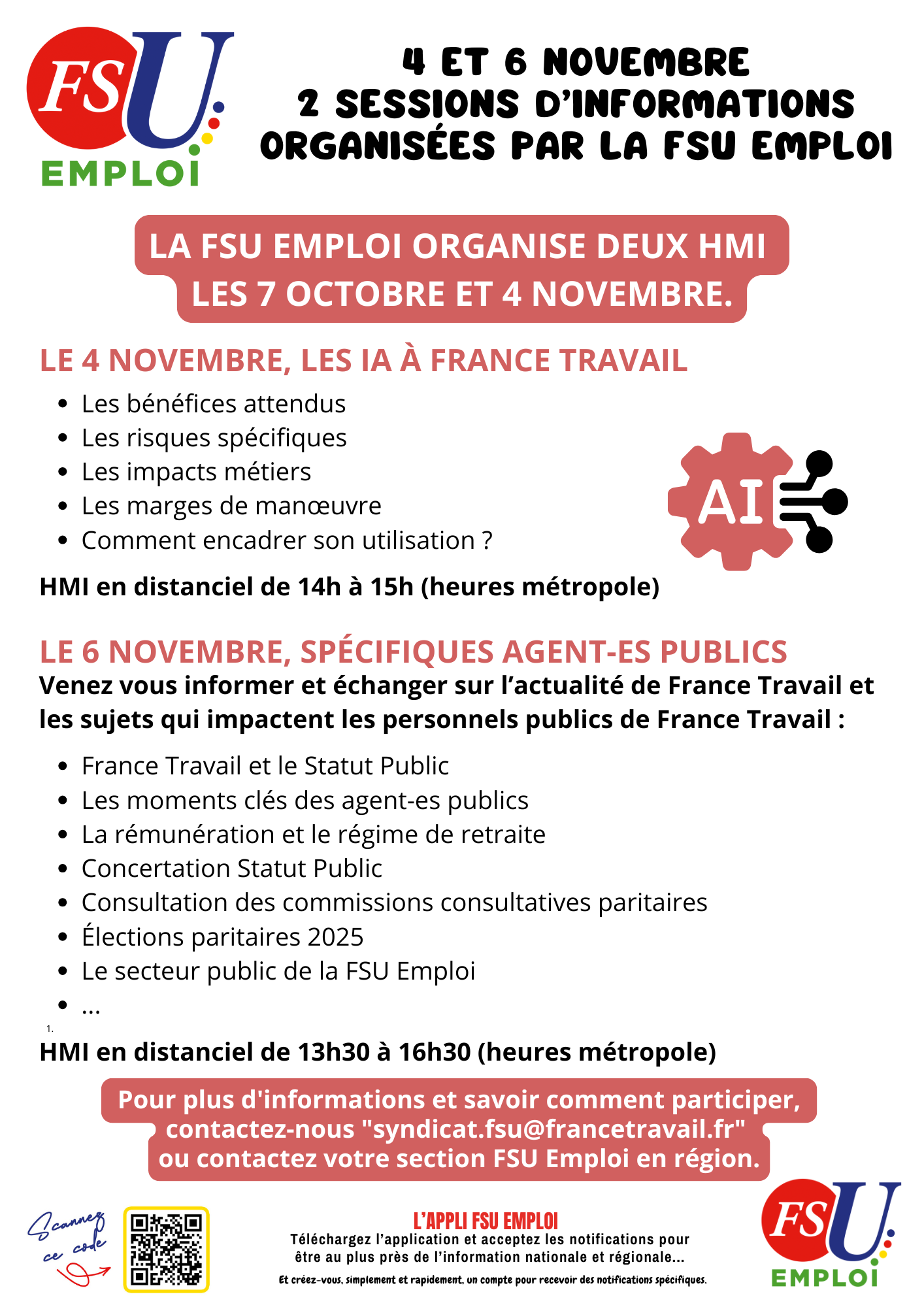 FSU EMPLOI

4 ET 6 NOVEMBRE
2 SESSIONS D'INFORMATIONS ORGANISÉES PAR LA FSU EMPLOI

LA FSU EMPLOI ORGANISE DEUX HMI LES 7 OCTOBRE ET 4 NOVEMBRE.

LE 4 NOVEMBRE, LES IA À FRANCE TRAVAIL

- Les bénéfices attendus
- Les risques spécifiques
- Les impacts métiers
- Les marges de manœuvre
- Comment encadrer son utilisation ?

AI

HMI en distanciel de 14h à 15h (heures métropole)

LE 6 NOVEMBRE, SPÉCIFIQUES AGENT-ES PUBLICS

Venez vous informer et échanger sur l'actualité de France Travail et les sujets qui impactent les personnels publics de France Travail :

- France Travail et le Statut Public
- Les moments clés des agent-es publics
- La rémunération et le régime de retraite
- Concertation Statut Public
- Consultation des commissions consultatives paritaires
- Élections paritaires 2025
- Le secteur public de la FSU Emploi
- ...

1.

HMI en distanciel de 13h30 à 16h30 (heures métropole)

Pour plus d'informations et savoir comment participer, contactez-nous "syndicat.fsu@francetravail.fr" ou contactez votre section FSU Emploi en région.

Scannez ce code

L'APPLI FSU EMPLOI
Téléchargez l'application et acceptez les notifications pour être au plus près de l'information nationale et régionale...
Et créez-vous, simplement et rapidement, un compte pour recevoir des notifications spécifiques.

FSU EMPLOI